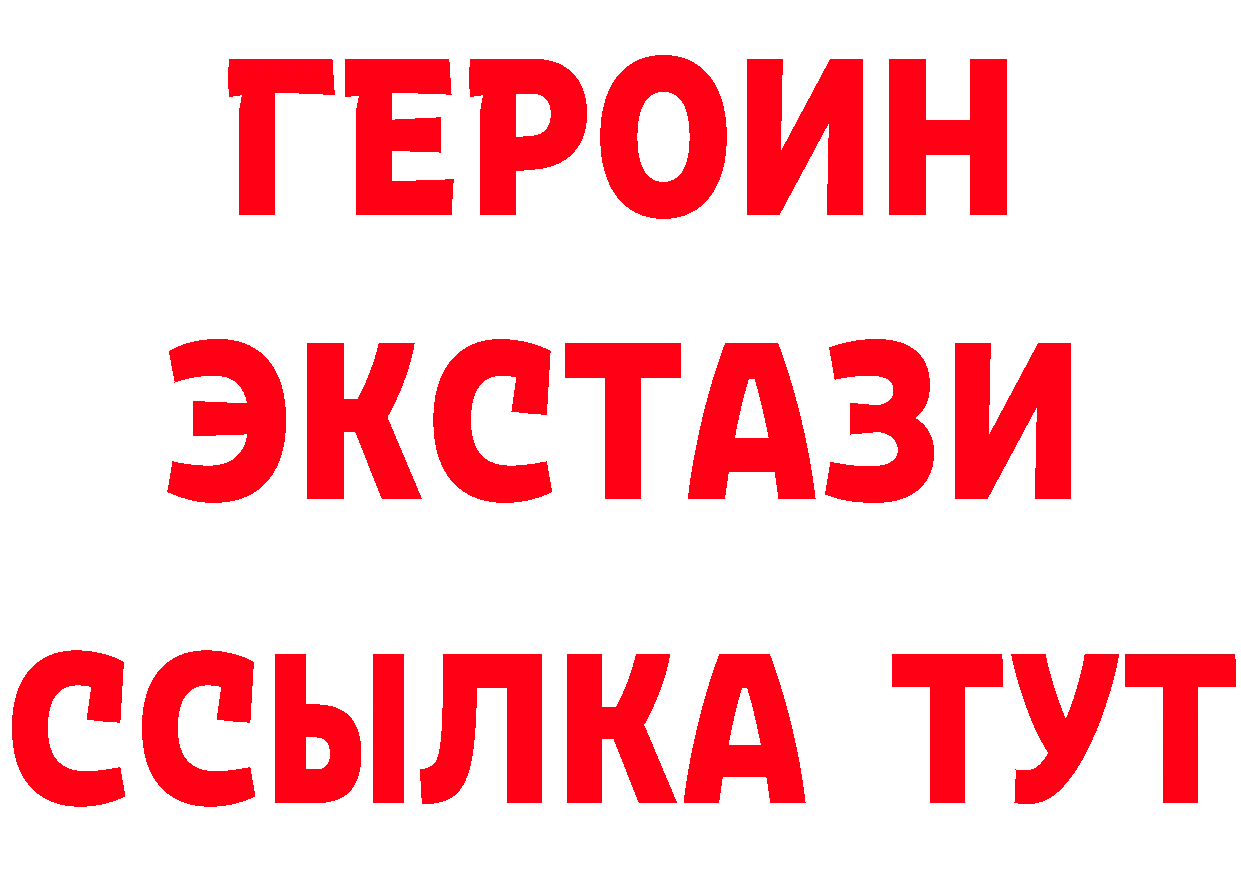 ГЕРОИН
ЭКСТАЗИ
ССЫЛКА ТУТ